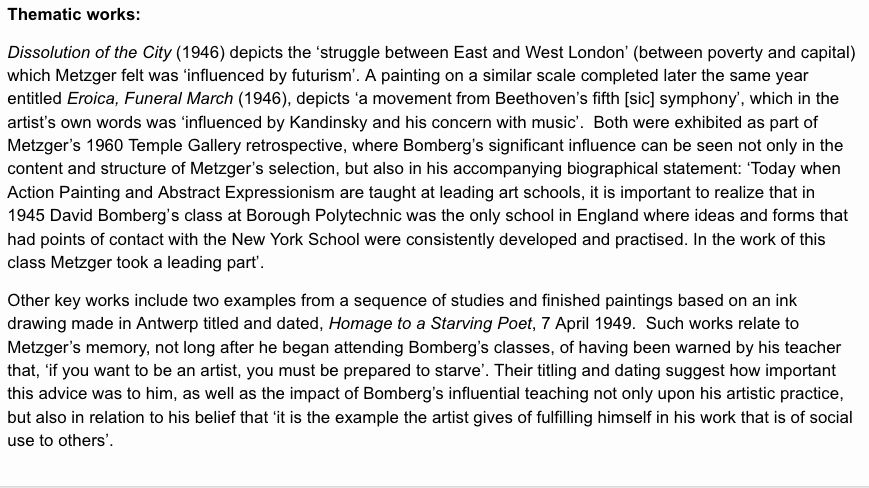 Thematic works:

Dissolution of the City (1946) depicts the 'struggle between East and West London' (between poverty and capital) which Metzger felt was 'influenced by futurism'. A painting on a similar scale completed later the same year entitled Eroica, Funeral March (1946), depicts 'a movement from Beethoven's fifth [sic] symphony', which in the artist's own words was 'influenced by Kandinsky and his concern with music'. Both were exhibited as part of Metzger's 1960 Temple Gallery retrospective, where Bomberg's significant influence can be seen not only in the content and structure of Metzger's selection, but also in his accompanying biographical statement: 'Today when Action Painting and Abstract Expressionism are taught at leading art schools, it is important to realize that in 1945 David Bomberg's class at Borough Polytechnic was the only school in England where ideas and forms that had points of contact with the New York School were consistently developed and practised. In the work of this class Metzger took a leading part'.

Other key works include two examples from a sequence of studies and finished paintings based on an ink drawing made in Antwerp titled and dated, Homage to a Starving Poet, 7 April 1949. Such works relate to Metzger's memory, not long after he began attending Bomberg's classes, of having been warned by his teacher that, 'if you want to be an artist, you must be prepared to starve'. Their titling and dating suggest how important this advice was to him, as well as the impact of Bomberg's influential teaching not only upon his artistic practice, but also in relation to his belief that 'it is the example the artist gives of fulfilling himself in his work that is of social use to others'.